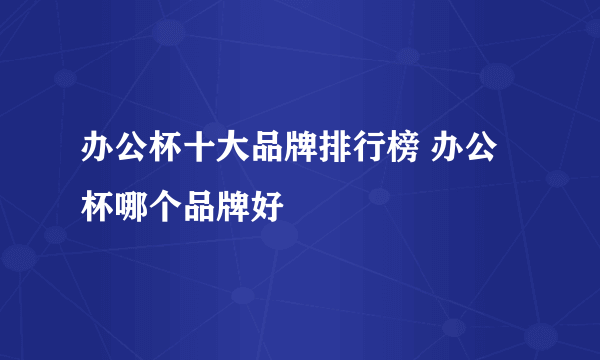 办公杯十大品牌排行榜 办公杯哪个品牌好